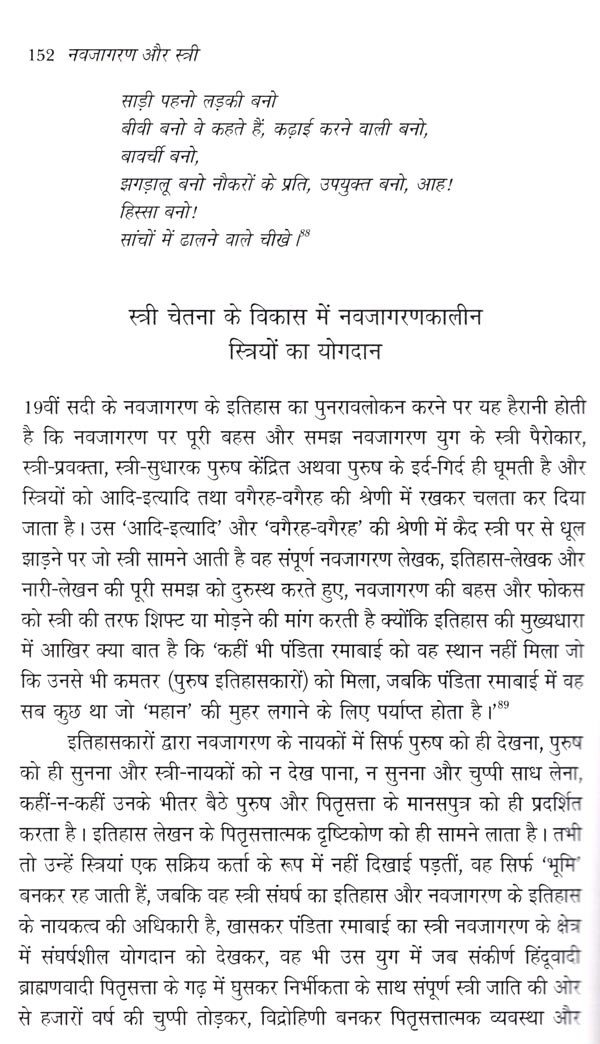 152 नवजागरण और स्त्री

साड़ी पहनो लड़की बनो
बीवी बनो वे कहते हैं, कढ़ाई करने वाली बनो,
बावर्ची बनो,
झगड़ालू बनो नौकरों के प्रति, उपयुक्त बनो, आह!
हिस्सा बनो!
सांचों में ढालने वाले चीखे।$^{88}$

स्त्री चेतना के विकास में नवजागरणकालीन स्त्रियों का योगदान

19वीं सदी के नवजागरण के इतिहास का पुनरावलोकन करने पर यह हैरानी होती है कि नवजागरण पर पूरी बहस और समझ नवजागरण युग के स्त्री पैरोकार, स्त्री-प्रवक्ता, स्त्री-सुधारक पुरुष केंद्रित अथवा पुरुष के इर्द-गिर्द ही घूमती है और स्त्रियों को आदि-इत्यादि तथा वगैरह-वगैरह की श्रेणी में रखकर चलता कर दिया जाता है। उस 'आदि-इत्यादि' और 'वगैरह-वगैरह' की श्रेणी में कैद स्त्री पर से धूल झाड़ने पर जो स्त्री सामने आती है वह संपूर्ण नवजागरण लेखक, इतिहास-लेखक और नारी-लेखन की पूरी समझ को दुरुस्थ करते हुए, नवजागरण की बहस और फोकस को स्त्री की तरफ शिफ्ट या मोड़ने की मांग करती है क्योंकि इतिहास की मुख्यधारा में आखिर क्या बात है कि 'कहीं भी पंडिता रमाबाई को वह स्थान नहीं मिला जो कि उनसे भी कमतर (पुरुष इतिहासकारों) को मिला, जबकि पंडिता रमाबाई में वह सब कुछ था जो 'महान' की मुहर लगाने के लिए पर्याप्त होता है।'$^{89}$

इतिहासकारों द्वारा नवजागरण के नायकों में सिर्फ पुरुष को ही देखना, पुरुष को ही सुनना और स्त्री-नायकों को न देख पाना, न सुनना और चुप्पी साध लेना, कहीं-न-कहीं उनके भीतर बैठे पुरुष और पितृसत्ता के मानसपुत्र को ही प्रदर्शित करता है। इतिहास लेखन के पितृसत्तात्मक दृष्टिकोण को ही सामने लाता है। तभी तो उन्हें स्त्रियां एक सक्रिय कर्ता के रूप में नहीं दिखाई पड़तीं, वह सिर्फ 'भूमि' बनकर रह जाती हैं, जबकि वह स्त्री संघर्ष का इतिहास और नवजागरण के इतिहास के नायकत्व की अधिकारी है, खासकर पंडिता रमाबाई का स्त्री नवजागरण के क्षेत्र में संघर्षशील योगदान को देखकर, वह भी उस युग में जब संकीर्ण हिंदूवादी ब्राह्मणवादी पितृसत्ता के गढ़ में घुसकर निर्भीकता के साथ संपूर्ण स्त्री जाति की ओर से हजारों वर्ष की चुप्पी तोड़कर, विद्रोहिणी बनकर पितृसत्तात्मक व्यवस्था और